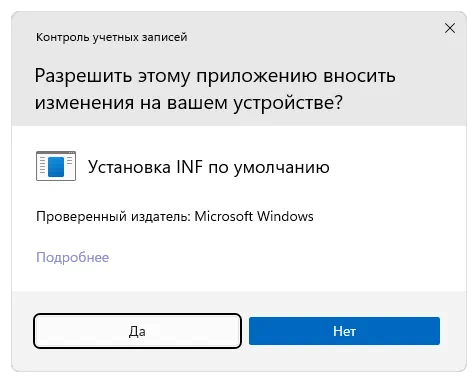 Контроль учетных записей

Разрешить этому приложению вносить изменения на вашем устройстве?

Установка INF по умолчанию

Проверенный издатель: Microsoft Windows

Подробнее

Да

Нет